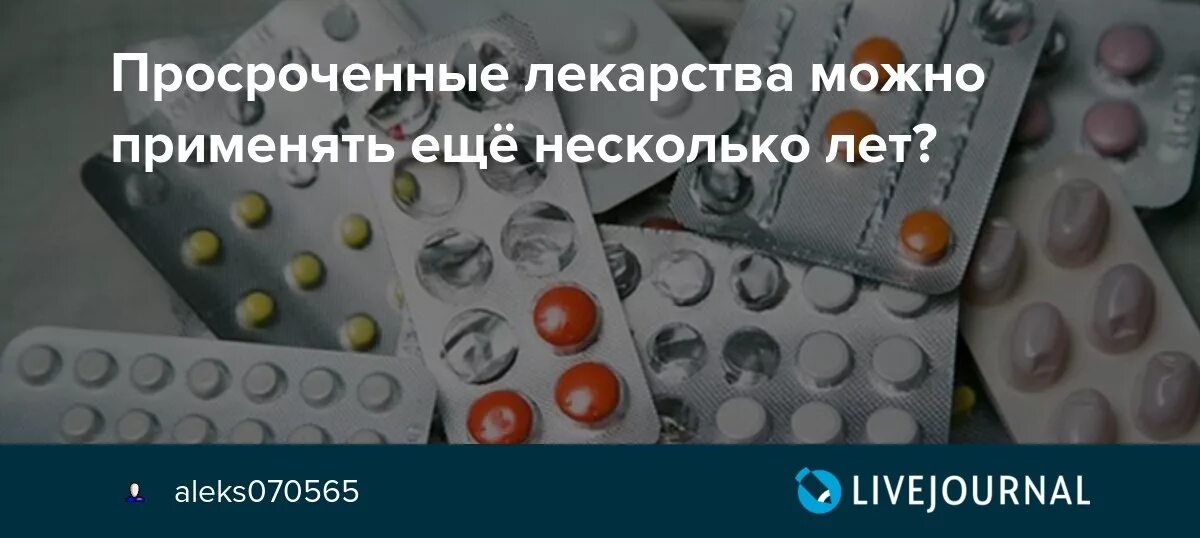 Просроченные лекарства можно применять ещё несколько лет?

aleks070565

LIVEJOURNAL